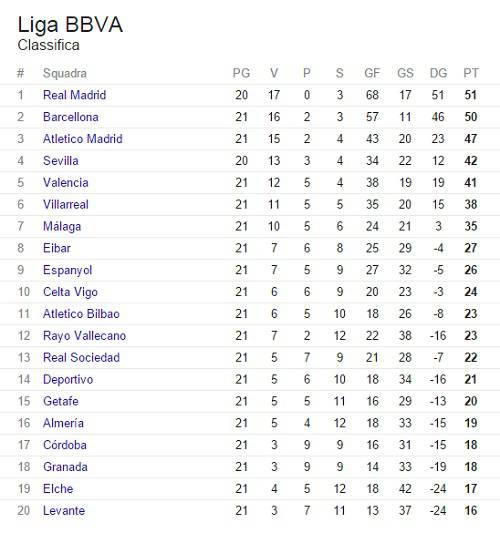 Liga BBVA
Classifica

| # | Squadra | PG | V | P | S | GF | GS | DG | PT |
|---|---|---|---|---|---|---|---|---|---|
| 1 | Real Madrid | 20 | 17 | 0 | 3 | 68 | 17 | 51 | 51 |
| 2 | Barcellona | 21 | 16 | 2 | 3 | 57 | 11 | 46 | 50 |
| 3 | Atletico Madrid | 21 | 15 | 2 | 4 | 43 | 20 | 23 | 47 |
| 4 | Sevilla | 20 | 13 | 3 | 4 | 34 | 22 | 12 | 42 |
| 5 | Valencia | 21 | 12 | 5 | 4 | 38 | 19 | 19 | 41 |
| 6 | Villarreal | 21 | 11 | 5 | 5 | 35 | 20 | 15 | 38 |
| 7 | Málaga | 21 | 10 | 5 | 6 | 24 | 21 | 3 | 35 |
| 8 | Eibar | 21 | 7 | 6 | 8 | 25 | 29 | -4 | 27 |
| 9 | Espanyol | 21 | 7 | 5 | 9 | 27 | 32 | -5 | 26 |
| 10 | Celta Vigo | 21 | 6 | 6 | 9 | 20 | 23 | -3 | 24 |
| 11 | Atletico Bilbao | 21 | 6 | 5 | 10 | 18 | 26 | -8 | 23 |
| 12 | Rayo Vallecano | 21 | 7 | 2 | 12 | 22 | 38 | -16 | 23 |
| 13 | Real Sociedad | 21 | 5 | 7 | 9 | 21 | 28 | -7 | 22 |
| 14 | Deportivo | 21 | 5 | 6 | 10 | 18 | 34 | -16 | 21 |
| 15 | Getafe | 21 | 5 | 5 | 11 | 16 | 29 | -13 | 20 |
| 16 | Almería | 21 | 5 | 4 | 12 | 18 | 33 | -15 | 19 |
| 17 | Córdoba | 21 | 3 | 9 | 9 | 16 | 31 | -15 | 18 |
| 18 | Granada | 21 | 3 | 9 | 9 | 14 | 33 | -19 | 18 |
| 19 | Elche | 21 | 4 | 5 | 12 | 18 | 42 | -24 | 17 |
| 20 | Levante | 21 | 3 | 7 | 11 | 13 | 37 | -24 | 16 |